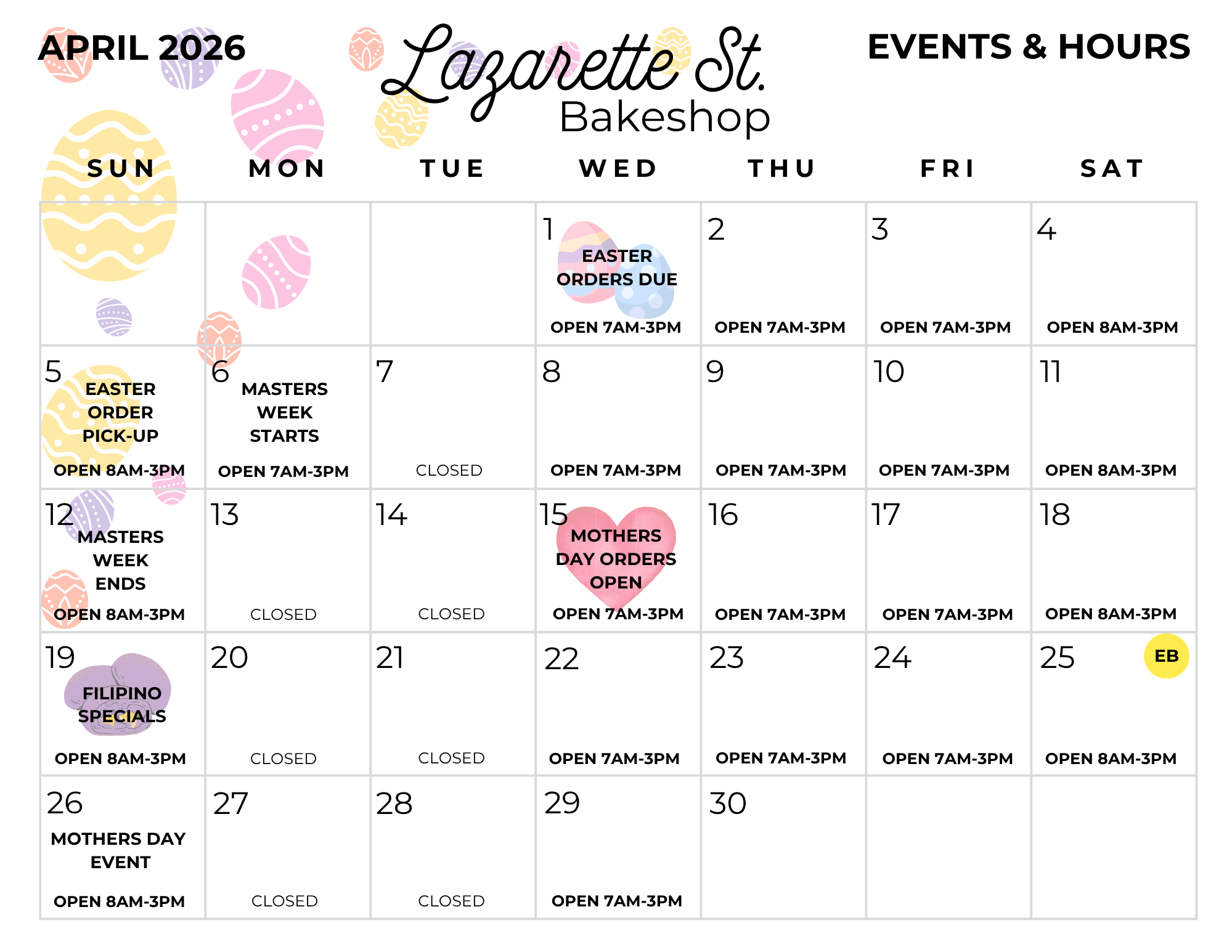 APRIL 2026

Lazarette St.
Bakeshop

EVENTS & HOURS

| SUN | MON | TUE | WED | THU | FRI | SAT |
|---|---|---|---|---|---|---|
| | | | 1 EASTER ORDERS DUE OPEN 7AM-3PM | 2 OPEN 7AM-3PM | 3 OPEN 7AM-3PM | 4 OPEN 8AM-3PM |
| 5 EASTER ORDER PICK-UP OPEN 8AM-3PM | 6 MASTERS WEEK STARTS OPEN 7AM-3PM | 7 CLOSED | 8 OPEN 7AM-3PM | 9 OPEN 7AM-3PM | 10 OPEN 7AM-3PM | 11 OPEN 8AM-3PM |
| 12 MASTERS WEEK ENDS OPEN 8AM-3PM | 13 CLOSED | 14 CLOSED | 15 MOTHERS DAY ORDERS OPEN OPEN 7AM-3PM | 16 OPEN 7AM-3PM | 17 OPEN 7AM-3PM | 18 OPEN 8AM-3PM |
| 19 FILIPINO SPECIALS OPEN 8AM-3PM | 20 CLOSED | 21 CLOSED | 22 OPEN 7AM-3PM | 23 OPEN 7AM-3PM | 24 OPEN 7AM-3PM | 25 EB OPEN 8AM-3PM |
| 26 MOTHERS DAY EVENT OPEN 8AM-3PM | 27 CLOSED | 28 CLOSED | 29 OPEN 7AM-3PM | 30 | | |